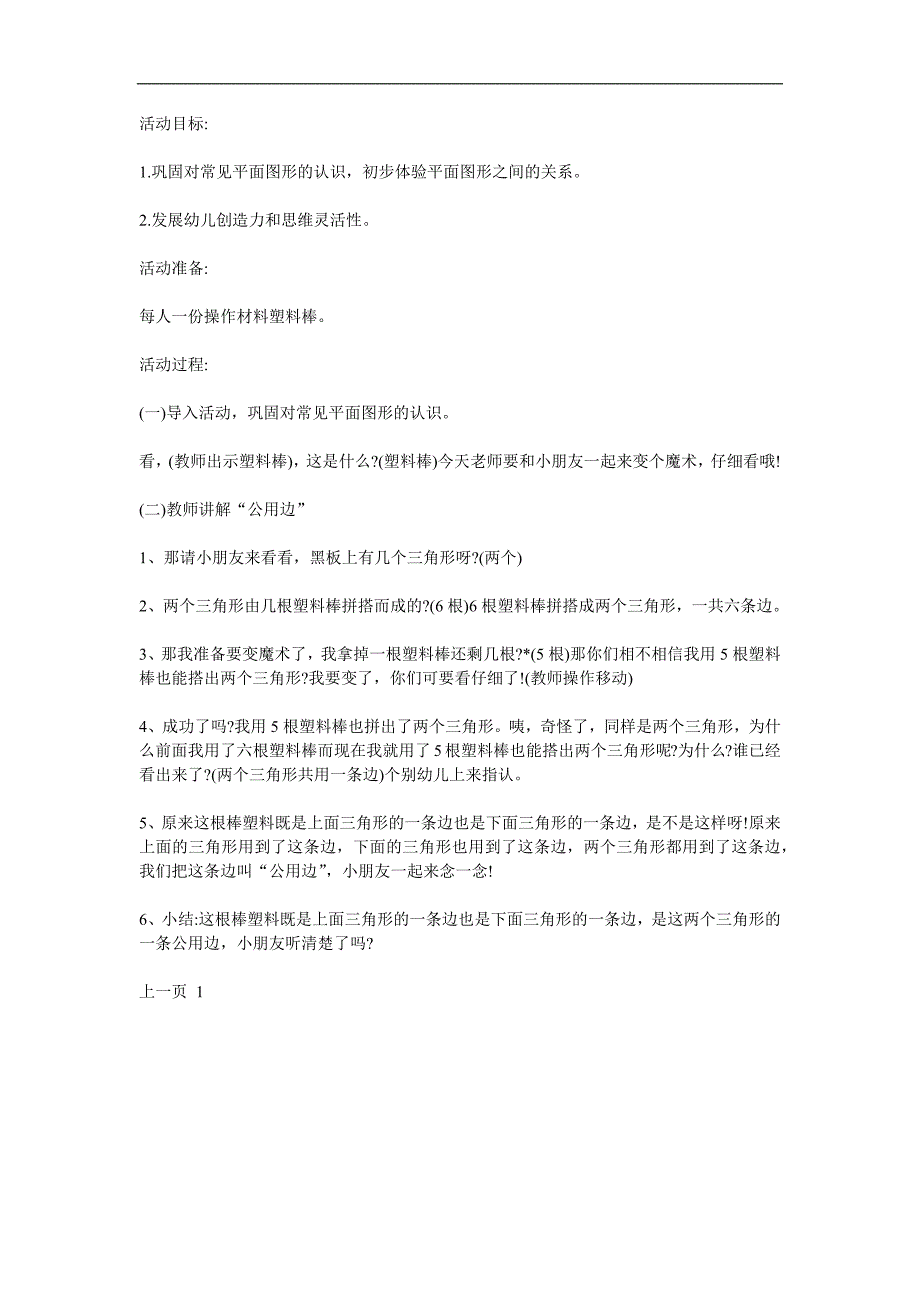 活动目标:

1.巩固对常见平面图形的认识，初步体验平面图形之间的关系。

2.发展幼儿创造力和思维灵活性。

活动准备:

每人一份操作材料塑料棒。

活动过程:

(一)导入活动，巩固对常见平面图形的认识。

看，(教师出示塑料棒)，这是什么?(塑料棒)今天老师要和小朋友一起来变个魔术，仔细看哦!

(二)教师讲解“公用边”

1、那请小朋友来看看，黑板上有几个三角形呀?(两个)

2、两个三角形由几根塑料棒拼搭而成的?(6 根)6 根塑料棒拼搭成两个三角形，一共六条边。

3、那我准备要变魔术了，我拿掉一根塑料棒还剩几根?*(5 根)那你们相不相信我用 5 根塑料棒也能搭出两个三角形?我要变了，你们可要看仔细了!(教师操作移动)

4、成功了吗?我用 5 根塑料棒也拼出了两个三角形。咦，奇怪了，同样是两个三角形，为什么前面我用了六根塑料棒而现在我就用了 5 根塑料棒也能搭出两个三角形呢?为什么?谁已经看出来了?(两个三角形共用一条边)个别幼儿上来指认。

5、原来这根棒塑料既是上面三角形的一条边也是下面三角形的一条边，是不是这样呀!原来上面的三角形用到了这条边，下面的三角形也用到了这条边，两个三角形都用到了这条边，我们把这条边叫“公用边”，小朋友一起来念一念!

6、小结:这根棒塑料既是上面三角形的一条边也是下面三角形的一条边，是这两个三角形的一条公用边，小朋友听清楚了吗?

上一页 1